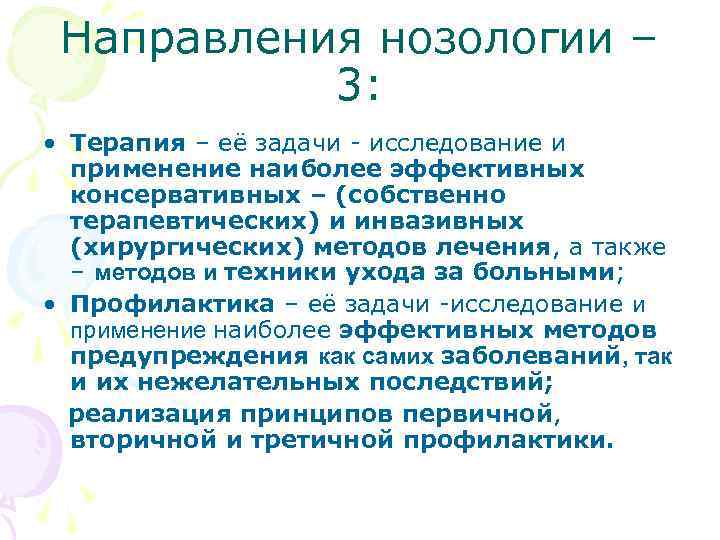 Направления нозологии – 3:

• Терапия – её задачи - исследование и применение наиболее эффективных консервативных – (собственно терапевтических) и инвазивных (хирургических) методов лечения, а также – методов и техники ухода за больными;

• Профилактика – её задачи -исследование и применение наиболее эффективных методов предупреждения как самих заболеваний, так и их нежелательных последствий;

реализация принципов первичной, вторичной и третичной профилактики.